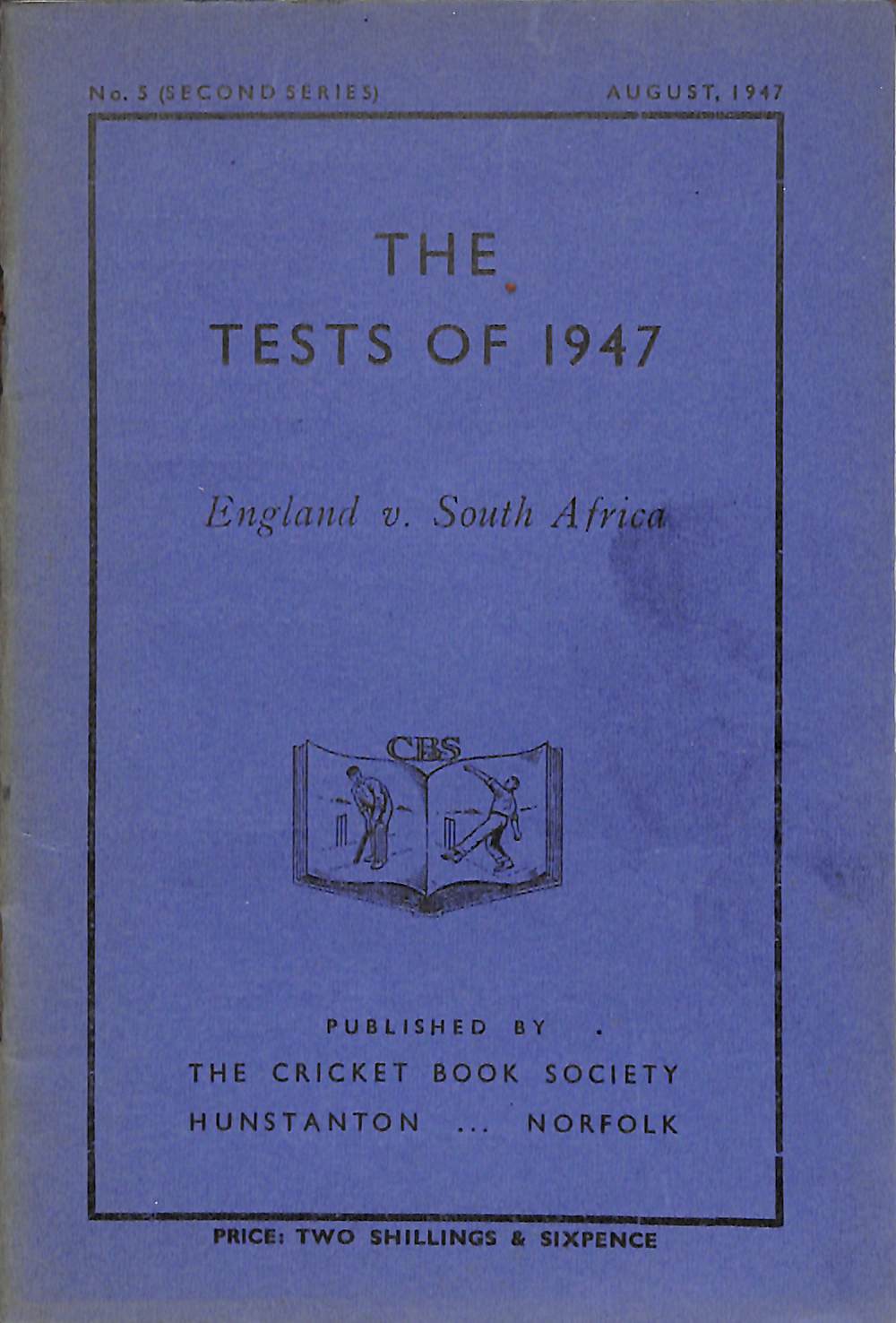 No. 5 (SECOND SERIES) AUGUST, 1947

THE

TESTS OF 1947

England v. South Africa

CBS

PUBLISHED BY

THE CRICKET BOOK SOCIETY

HUNSTANTON ... NORFOLK

PRICE: TWO SHILLINGS & SIXPENCE